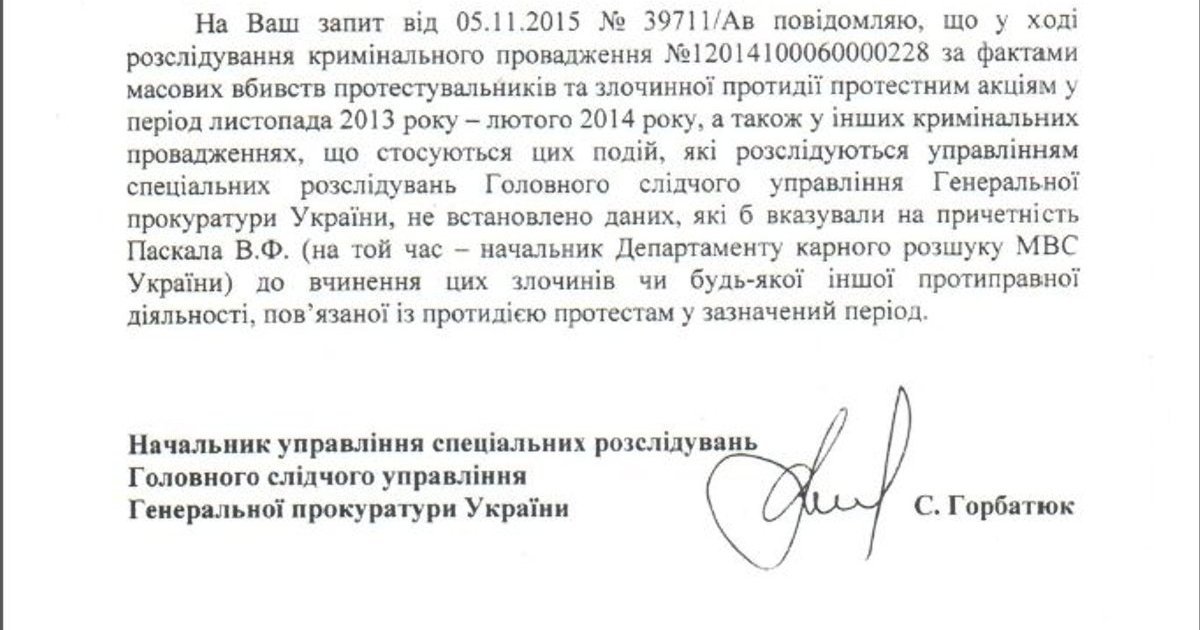 На Ваш запит від 05.11.2015 № 39711/Ав повідомляю, що у ході розслідування кримінального провадження №12014100060000228 за фактами масових вбивств протестувальників та злочинної протидії протестним акціям у період листопада 2013 року – лютого 2014 року, а також у інших кримінальних провадженнях, що стосуються цих подій, які розслідуються управлінням спеціальних розслідувань Головного слідчого управління Генеральної прокуратури України, не встановлено даних, які б вказували на причетність Паскала В.Ф. (на той час – начальник Департаменту карного розшуку МВС України) до вчинення цих злочинів чи будь-якої іншої протиправної діяльності, пов'язаної із протидією протестам у зазначений період.

Начальник управління спеціальних розслідувань
Головного слідчого управління
Генеральної прокуратури України С. Горбатюк